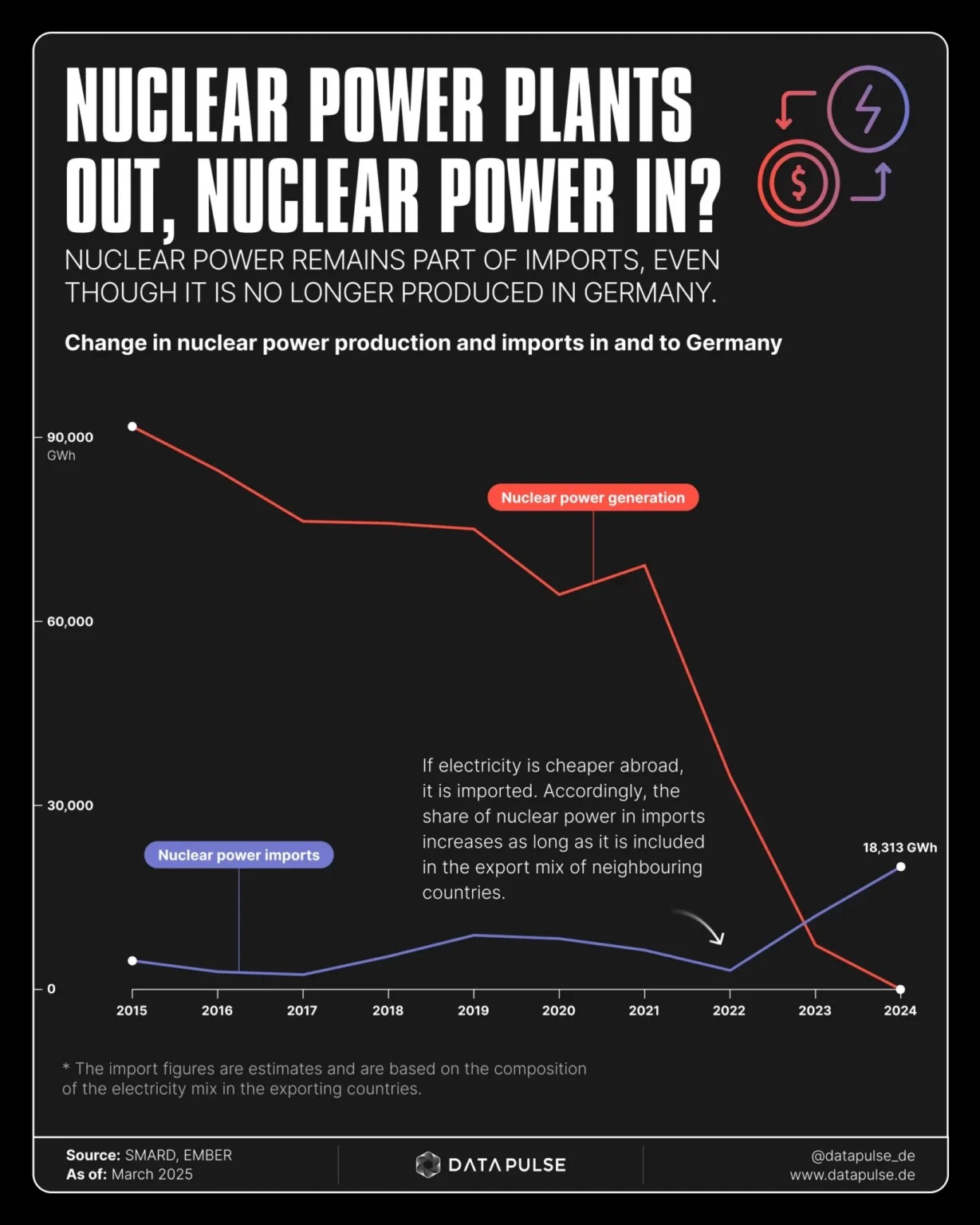 NUCLEAR POWER PLANTS OUT, NUCLEAR POWER IN?

NUCLEAR POWER REMAINS PART OF IMPORTS, EVEN THOUGH IT IS NO LONGER PRODUCED IN GERMANY.

Change in nuclear power production and imports in and to Germany

90,000 GWh

60,000

30,000

0

Nuclear power generation

Nuclear power imports

If electricity is cheaper abroad, it is imported. Accordingly, the share of nuclear power in imports increases as long as it is included in the export mix of neighbouring countries.

18,313 GWh

2015 2016 2017 2018 2019 2020 2021 2022 2023 2024

* The import figures are estimates and are based on the composition of the electricity mix in the exporting countries.

Source: SMARD, EMBER
As of: March 2025

DATAPULSE

@datapulse_de
www.datapulse.de